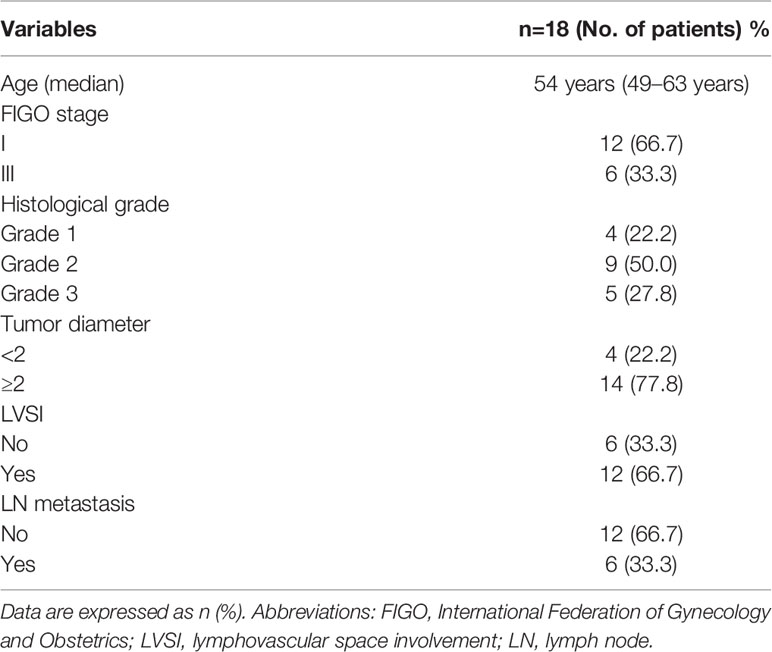 | Variables | n=18 (No. of patients) % |
|---|---|
| Age (median) | 54 years (49–63 years) |
| FIGO stage | |
| I | 12 (66.7) |
| III | 6 (33.3) |
| Histological grade | |
| Grade 1 | 4 (22.2) |
| Grade 2 | 9 (50.0) |
| Grade 3 | 5 (27.8) |
| Tumor diameter | |
| <2 | 4 (22.2) |
| ≥2 | 14 (77.8) |
| LVSI | |
| No | 6 (33.3) |
| Yes | 12 (66.7) |
| LN metastasis | |
| No | 12 (66.7) |
| Yes | 6 (33.3) |

Data are expressed as n (%). Abbreviations: FIGO, International Federation of Gynecology and Obstetrics; LVSI, lymphovascular space involvement; LN, lymph node.